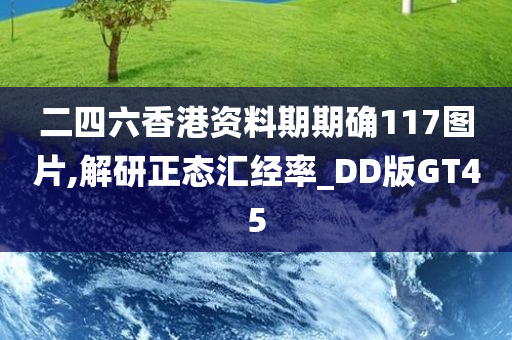 二四六香港资料期期确117图片,解研正态汇经率_DD版GT45